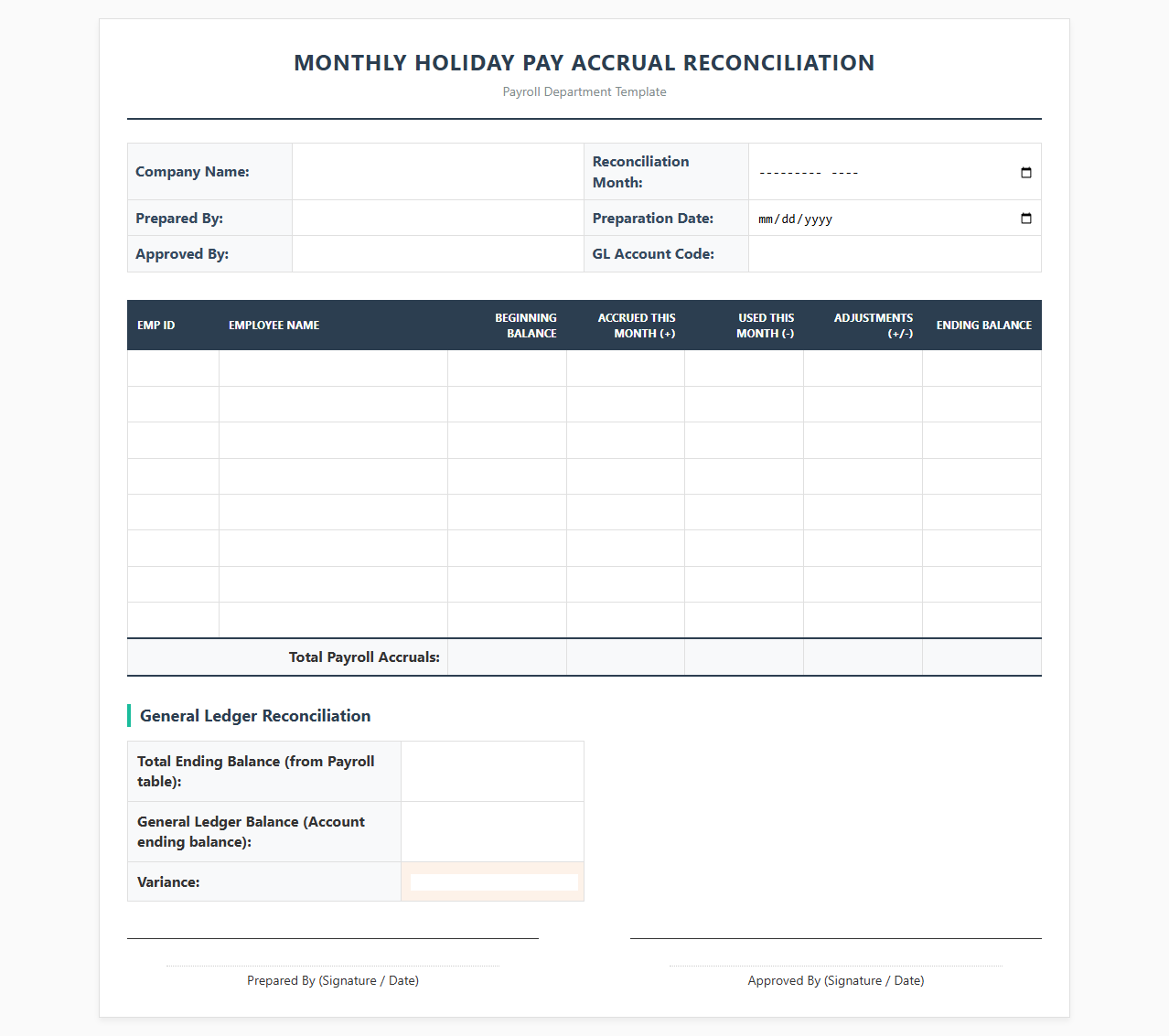 MONTHLY HOLIDAY PAY ACCRUAL RECONCILIATION

Payroll Department Template

Company Name:
Reconciliation Month: --------- ----
Prepared By:
Preparation Date: mm/dd/yyyy
Approved By:
GL Account Code:

| EMP ID | EMPLOYEE NAME | BEGINNING BALANCE | ACCRUED THIS MONTH (+) | USED THIS MONTH (-) | ADJUSTMENTS (+/-) | ENDING BALANCE |
|---|---|---|---|---|---|---|
| | | | | | | |
| | | | | | | |
| | | | | | | |
| | | | | | | |
| | | | | | | |
| | | | | | | |
| | | | | | | |
| | | | | | | |
| Total Payroll Accruals: | | | | | | |

General Ledger Reconciliation

Total Ending Balance (from Payroll table):
General Ledger Balance (Account ending balance):
Variance:

Prepared By (Signature / Date)

Approved By (Signature / Date)